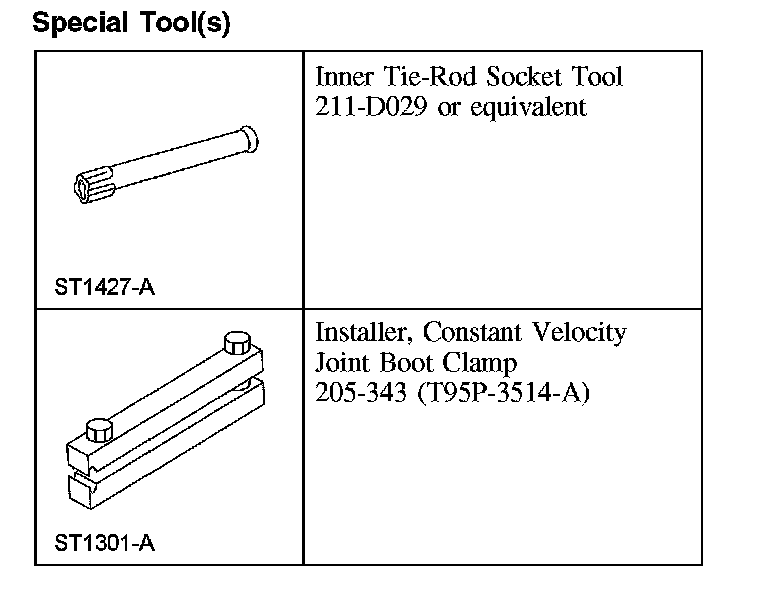 Special Tool(s)

| | |
|---|---|
| ST1427-A | Inner Tie-Rod Socket Tool 211-D029 or equivalent |
| ST1301-A | Installer, Constant Velocity Joint Boot Clamp 205-343 (T95P-3514-A) |